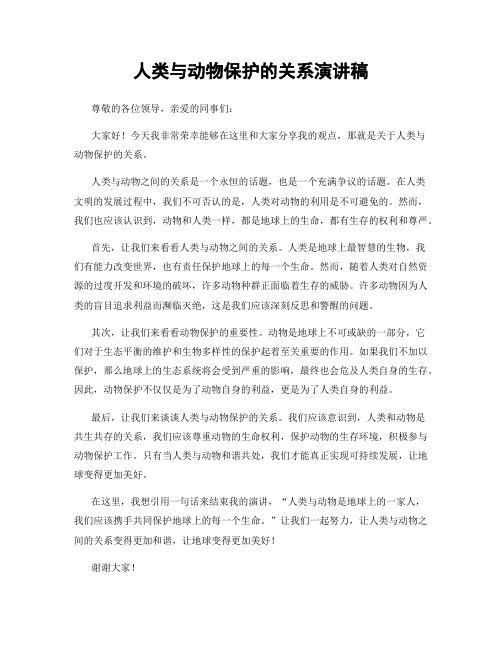 人类与动物保护的关系演讲稿

尊敬的各位领导，亲爱的同事们：

大家好！今天我非常荣幸能够在这里和大家分享我的观点，那就是关于人类与动物保护的关系。

人类与动物之间的关系是一个永恒的话题，也是一个充满争议的话题。在人类文明的发展过程中，我们不可否认的是，人类对动物的利用是不可避免的。然而，我们也应该认识到，动物和人类一样，都是地球上的生命，都有生存的权利和尊严。

首先，让我们来看看人类与动物之间的关系。人类是地球上最智慧的生物，我们有能力改变世界，也有责任保护地球上的每一个生命。然而，随着人类对自然资源的过度开发和环境的破坏，许多动物种群正面临着生存的威胁。许多动物因为人类的盲目追求利益而濒临灭绝，这是我们应该深刻反思和警醒的问题。

其次，让我们来看看动物保护的重要性。动物是地球上不可或缺的一部分，它们对于生态平衡的维护和生物多样性的保护起着至关重要的作用。如果我们不加以保护，那么地球上的生态系统将会受到严重的影响，最终也会危及人类自身的生存。因此，动物保护不仅仅是为了动物自身的利益，更是为了人类自身的利益。

最后，让我们来谈谈人类与动物保护的关系。我们应该意识到，人类和动物是共生共存的关系，我们应该尊重动物的生命权利，保护动物的生存环境，积极参与动物保护工作。只有当人类与动物和谐共处，我们才能真正实现可持续发展，让地球变得更加美好。

在这里，我想引用一句话来结束我的演讲，“人类与动物是地球上的一家人，我们应该携手共同保护地球上的每一个生命。”让我们一起努力，让人类与动物之间的关系变得更加和谐，让地球变得更加美好！

谢谢大家！